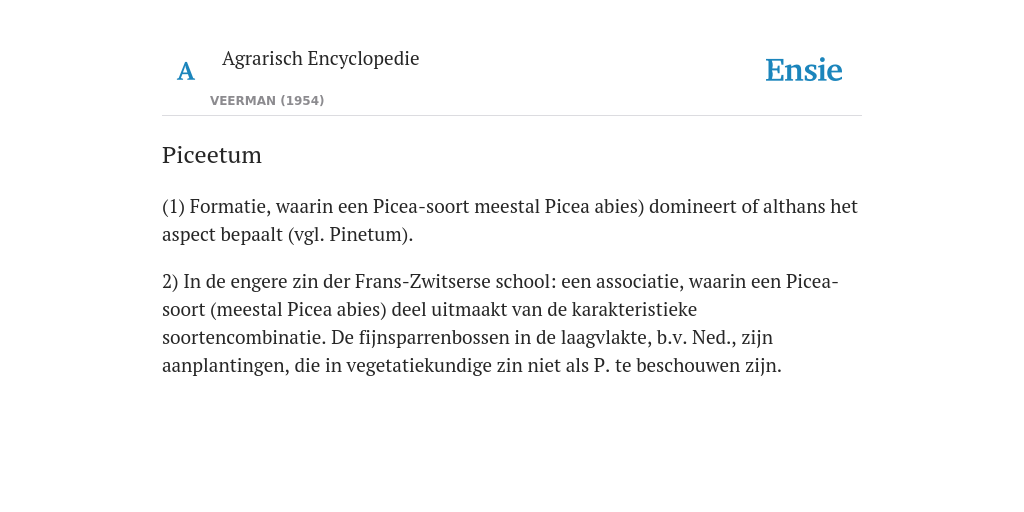 A Agrarisch Encyclopedie

VEERMAN (1954)

Ensie

Piceetum

(1) Formatie, waarin een Picea-soort meestal Picea abies) domineert of althans het aspect bepaalt (vgl. Pinetum).

2) In de engere zin der Frans-Zwitserse school: een associatie, waarin een Picea-soort (meestal Picea abies) deel uitmaakt van de karakteristieke soortencombinatie. De fijnsparrenbossen in de laagvlakte, b.v. Ned., zijn aanplantingen, die in vegetatiekundige zin niet als P. te beschouwen zijn.